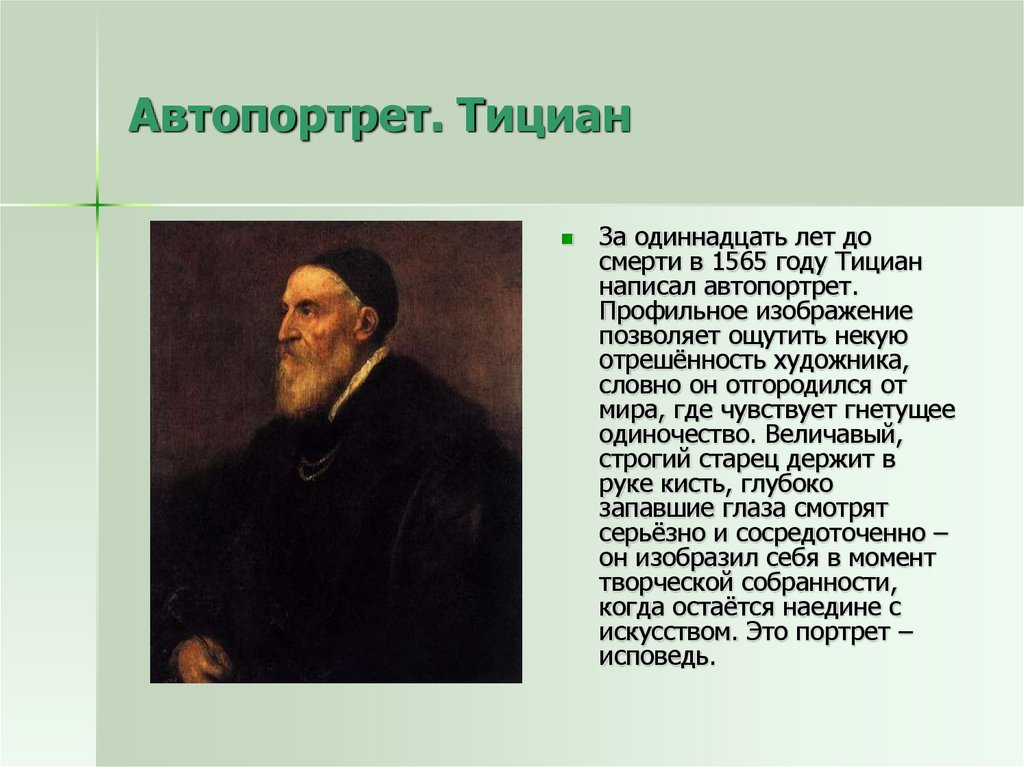 Автопортрет. Тициан

За одиннадцать лет до смерти в 1565 году Тициан написал автопортрет. Профильное изображение позволяет ощутить некую отрешённость художника, словно он отгородился от мира, где чувствует гнетущее одиночество. Величавый, строгий старец держит в руке кисть, глубоко запавшие глаза смотрят серьёзно и сосредоточенно – он изобразил себя в момент творческой собранности, когда остаётся наедине с искусством. Это портрет – исповедь.